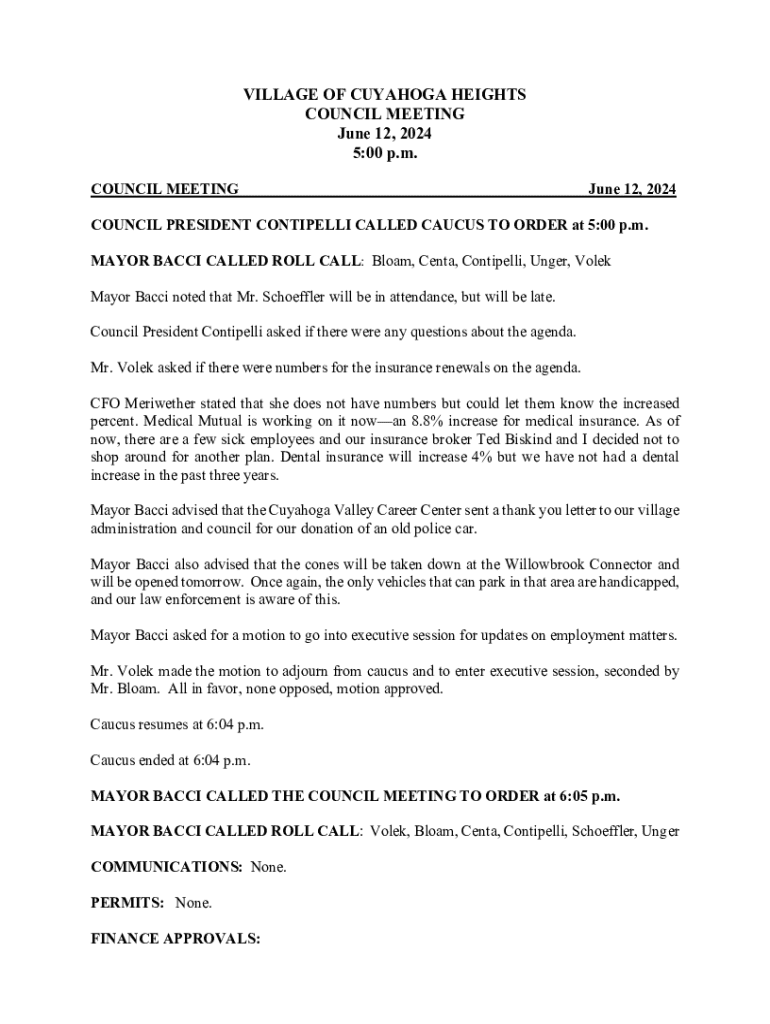 VILLAGE OF CUYAHOGA HEIGHTS
COUNCIL MEETING
June 12, 2024
5:00 p.m.

COUNCIL MEETING June 12, 2024

COUNCIL PRESIDENT CONTIPELLI CALLED CAUCUS TO ORDER at 5:00 p.m.

MAYOR BACCI CALLED ROLL CALL: Bloam, Centa, Contipelli, Unger, Volek

Mayor Bacci noted that Mr. Schoeffler will be in attendance, but will be late.

Council President Contipelli asked if there were any questions about the agenda.

Mr. Volek asked if there were numbers for the insurance renewals on the agenda.

CFO Meriwether stated that she does not have numbers but could let them know the increased percent. Medical Mutual is working on it now—an 8.8% increase for medical insurance. As of now, there are a few sick employees and our insurance broker Ted Biskind and I decided not to shop around for another plan. Dental insurance will increase 4% but we have not had a dental increase in the past three years.

Mayor Bacci advised that the Cuyahoga Valley Career Center sent a thank you letter to our village administration and council for our donation of an old police car.

Mayor Bacci also advised that the cones will be taken down at the Willowbrook Connector and will be opened tomorrow. Once again, the only vehicles that can park in that area are handicapped, and our law enforcement is aware of this.

Mayor Bacci asked for a motion to go into executive session for updates on employment matters.

Mr. Volek made the motion to adjourn from caucus and to enter executive session, seconded by Mr. Bloam. All in favor, none opposed, motion approved.

Caucus resumes at 6:04 p.m.

Caucus ended at 6:04 p.m.

MAYOR BACCI CALLED THE COUNCIL MEETING TO ORDER at 6:05 p.m.

MAYOR BACCI CALLED ROLL CALL: Volek, Bloam, Centa, Contipelli, Schoeffler, Unger

COMMUNICATIONS: None.

PERMITS: None.

FINANCE APPROVALS: